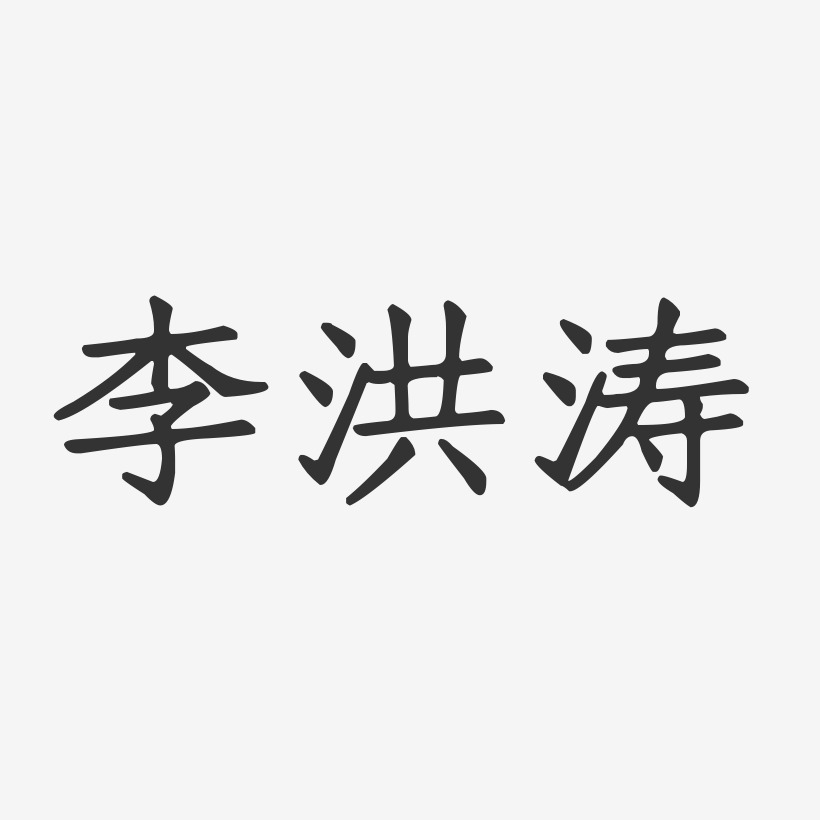 李洪涛